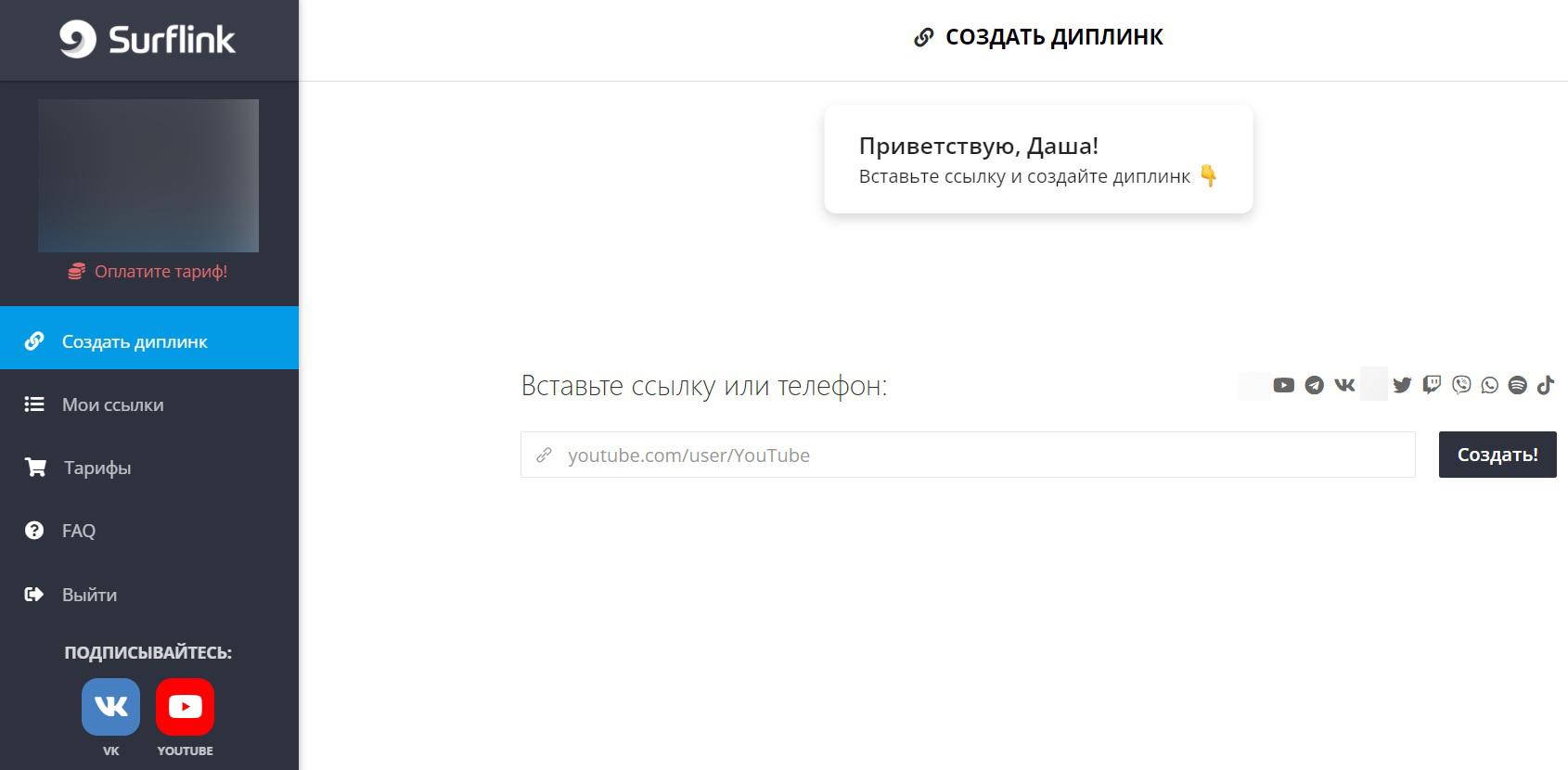 Surflink

Оплатите тариф!

Создать диплинк

Мои ссылки

Тарифы

FAQ

Выйти

ПОДПИСЫВАЙТЕСЬ:

VK

YOUTUBE

СОЗДАТЬ ДИПЛИНК

Приветствую, Даша!
Вставьте ссылку и создайте диплинк 👇

Вставьте ссылку или телефон:

youtube.com/user/YouTube

Создать!